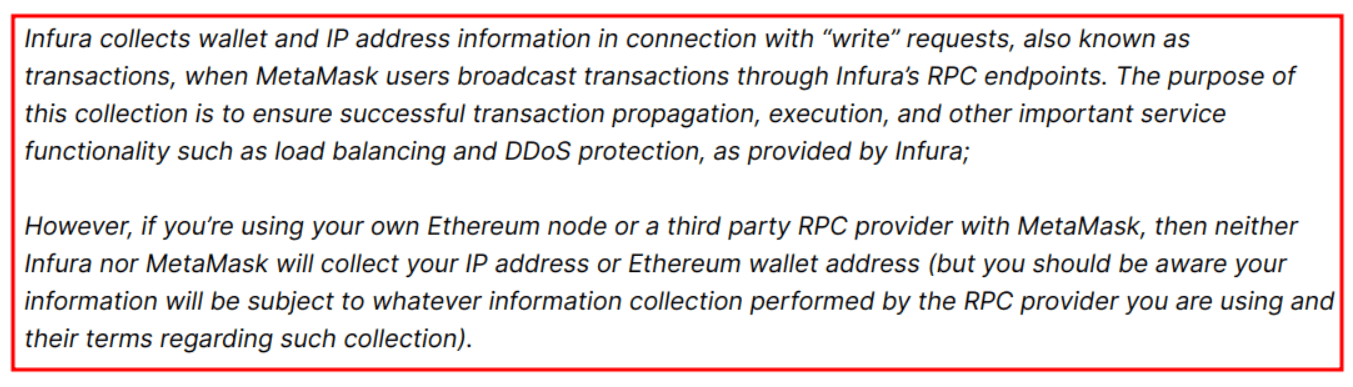 Infura collects wallet and IP address information in connection with “write” requests, also known as transactions, when MetaMask users broadcast transactions through Infura’s RPC endpoints. The purpose of this collection is to ensure successful transaction propagation, execution, and other important service functionality such as load balancing and DDoS protection, as provided by Infura;

However, if you’re using your own Ethereum node or a third party RPC provider with MetaMask, then neither Infura nor MetaMask will collect your IP address or Ethereum wallet address (but you should be aware your information will be subject to whatever information collection performed by the RPC provider you are using and their terms regarding such collection).